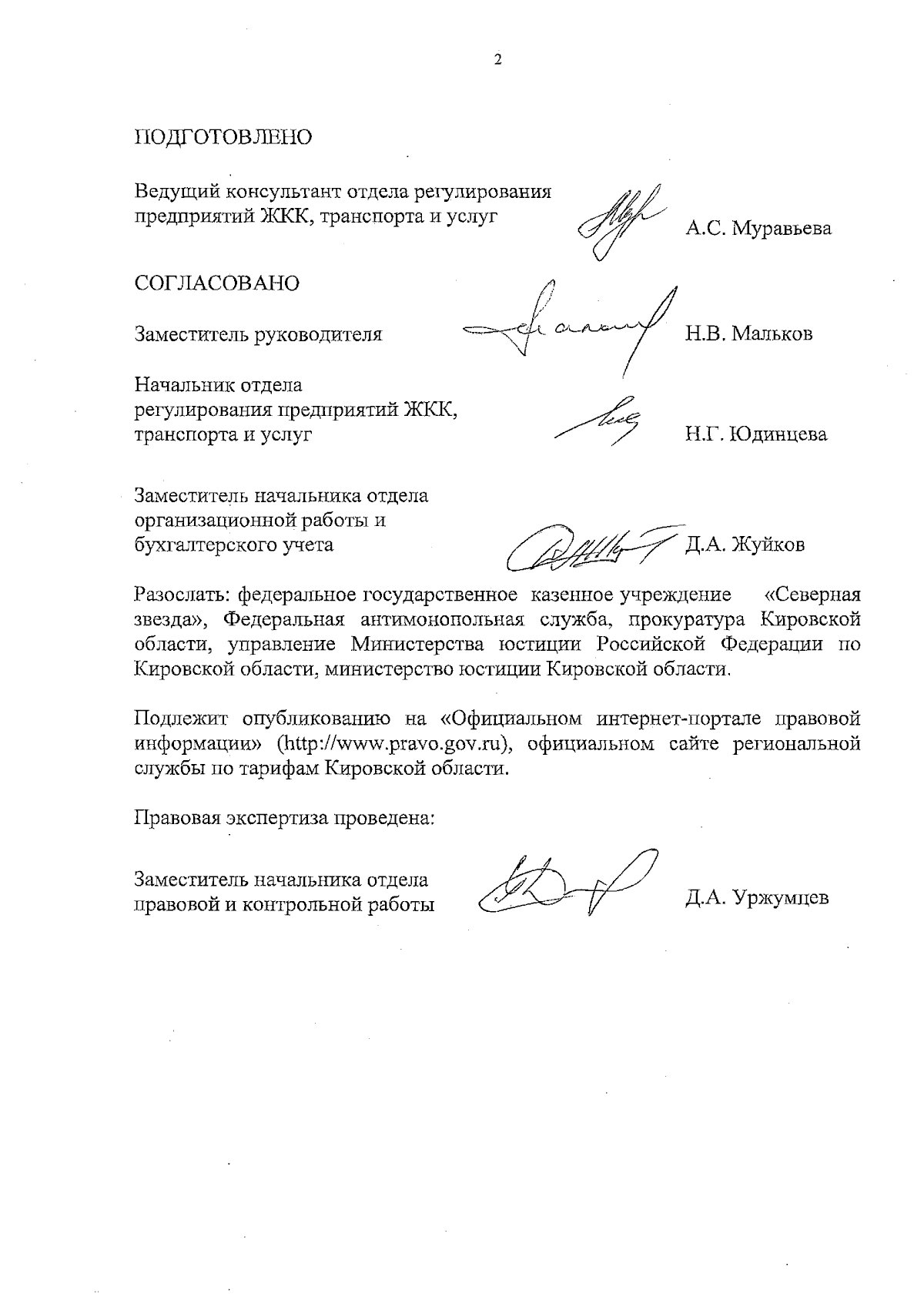 2

ПОДГОТОВЛЕНО

Ведущий консультант отдела регулирования предприятий ЖКК, транспорта и услуг А.С. Муравьева

СОГЛАСОВАНО

Заместитель руководителя Н.В. Мальков

Начальник отдела регулирования предприятий ЖКК, транспорта и услуг Н.Г. Юдинцева

Заместитель начальника отдела организационной работы и бухгалтерского учета Д.А. Жуйков

Разослать: федеральное государственное казенное учреждение «Северная звезда», Федеральная антимонопольная служба, прокуратура Кировской области, управление Министерства юстиции Российской Федерации по Кировской области, министерство юстиции Кировской области.

Подлежит опубликованию на «Официальном интернет-портале правовой информации» (http://www.pravo.gov.ru), официальном сайте региональной службы по тарифам Кировской области.

Правовая экспертиза проведена:

Заместитель начальника отдела правовой и контрольной работы Д.А. Уржумцев